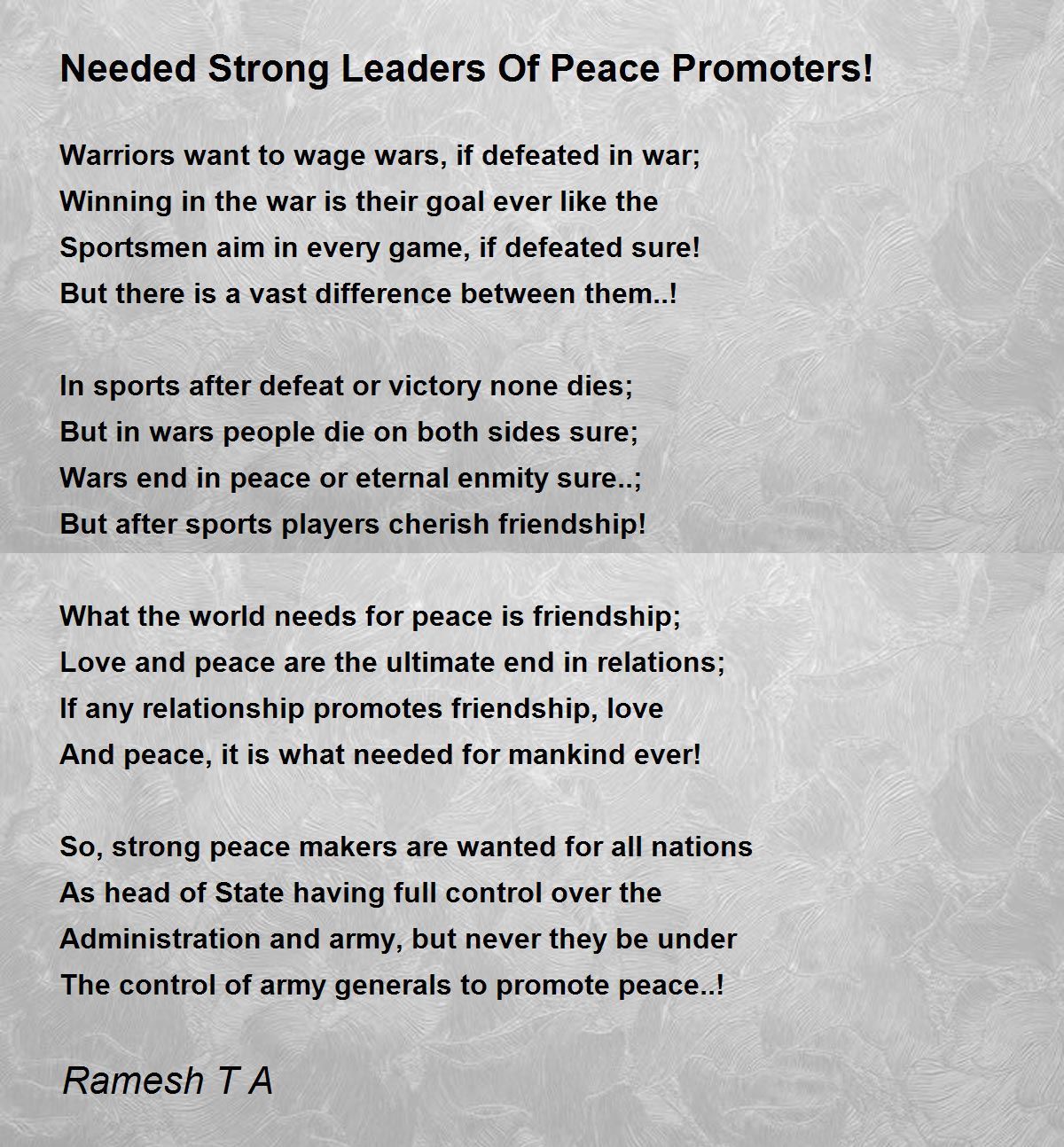 Needed Strong Leaders Of Peace Promoters!

Warriors want to wage wars, if defeated in war;
Winning in the war is their goal ever like the
Sportsmen aim in every game, if defeated sure!
But there is a vast difference between them..!

In sports after defeat or victory none dies;
But in wars people die on both sides sure;
Wars end in peace or eternal enmity sure..;
But after sports players cherish friendship!

What the world needs for peace is friendship;
Love and peace are the ultimate end in relations;
If any relationship promotes friendship, love
And peace, it is what needed for mankind ever!

So, strong peace makers are wanted for all nations
As head of State having full control over the
Administration and army, but never they be under
The control of army generals to promote peace..!

Ramesh T A